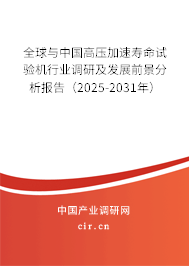 全球与中国高压加速寿命试验机行业调研及发展前景分析报告（2025-2031年）

中国产业调研网

cir.cn